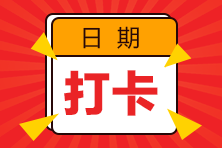 日期

打卡